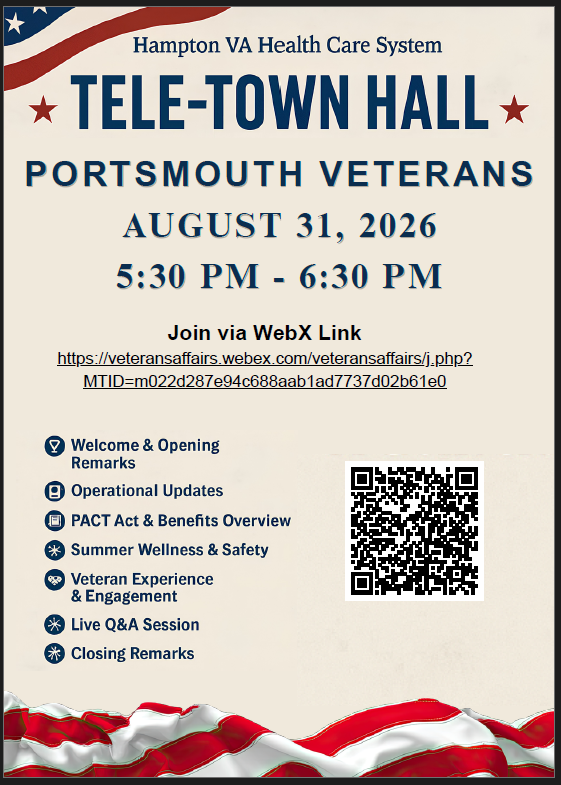 Hampton VA Health Care System

TELE-TOWN HALL

PORTSMOUTH VETERANS

AUGUST 31, 2026

5:30 PM - 6:30 PM

Join via WebX Link

https://veteransaffairs.webex.com/veteransaffairs/j.php?MTID=m022d287e94c688aab1ad7737d02b61e0

Welcome & Opening Remarks

Operational Updates

PACT Act & Benefits Overview

Summer Wellness & Safety

Veteran Experience & Engagement

Live Q&A Session

Closing Remarks